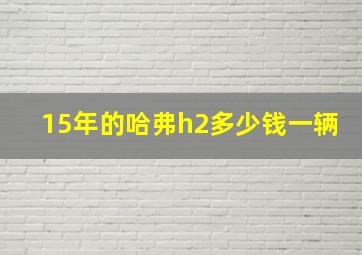 15年的哈弗h2多少钱一辆